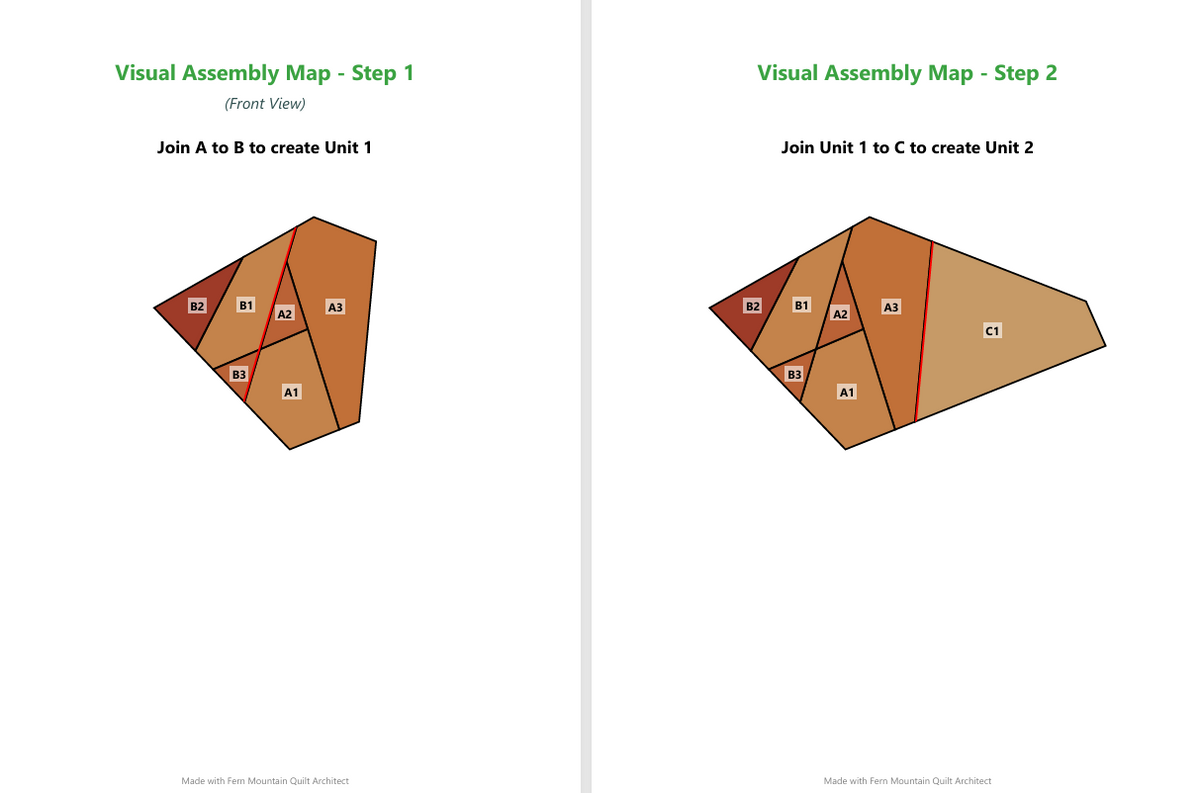 Visual Assembly Map - Step 1

(Front View)

Join A to B to create Unit 1

B2
B1
A2
A3
B3
A1

Made with Fern Mountain Quilt Architect

Visual Assembly Map - Step 2

Join Unit 1 to C to create Unit 2

B2
B1
A2
A3
C1
B3
A1

Made with Fern Mountain Quilt Architect